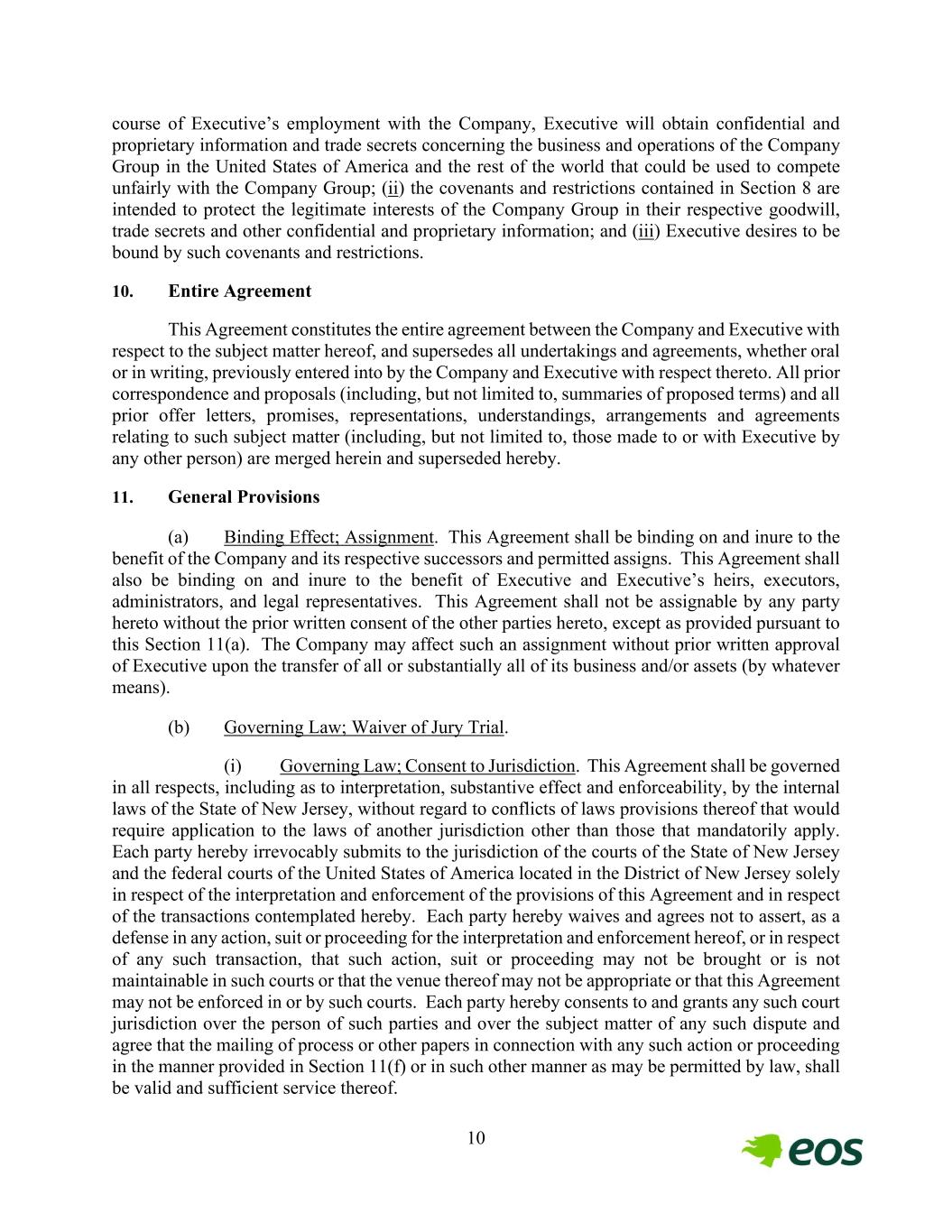 course of Executive's employment with the Company, Executive will obtain confidential and proprietary information and trade secrets concerning the business and operations of the Company Group in the United States of America and the rest of the world that could be used to compete unfairly with the Company Group; (ii) the covenants and restrictions contained in Section 8 are intended to protect the legitimate interests of the Company Group in their respective goodwill, trade secrets and other confidential and proprietary information; and (iii) Executive desires to be bound by such covenants and restrictions.

10. Entire Agreement

This Agreement constitutes the entire agreement between the Company and Executive with respect to the subject matter hereof, and supersedes all undertakings and agreements, whether oral or in writing, previously entered into by the Company and Executive with respect thereto. All prior correspondence and proposals (including, but not limited to, summaries of proposed terms) and all prior offer letters, promises, representations, understandings, arrangements and agreements relating to such subject matter (including, but not limited to, those made to or with Executive by any other person) are merged herein and superseded hereby.

11. General Provisions

(a) Binding Effect; Assignment. This Agreement shall be binding on and inure to the benefit of the Company and its respective successors and permitted assigns. This Agreement shall also be binding on and inure to the benefit of Executive and Executive's heirs, executors, administrators, and legal representatives. This Agreement shall not be assignable by any party hereto without the prior written consent of the other parties hereto, except as provided pursuant to this Section 11(a). The Company may affect such an assignment without prior written approval of Executive upon the transfer of all or substantially all of its business and/or assets (by whatever means).

(b) Governing Law; Waiver of Jury Trial.

(i) Governing Law; Consent to Jurisdiction. This Agreement shall be governed in all respects, including as to interpretation, substantive effect and enforceability, by the internal laws of the State of New Jersey, without regard to conflicts of laws provisions thereof that would require application to the laws of another jurisdiction other than those that mandatorily apply. Each party hereby irrevocably submits to the jurisdiction of the courts of the State of New Jersey and the federal courts of the United States of America located in the District of New Jersey solely in respect of the interpretation and enforcement of the provisions of this Agreement and in respect of the transactions contemplated hereby. Each party hereby waives and agrees not to assert, as a defense in any action, suit or proceeding for the interpretation and enforcement hereof, or in respect of any such transaction, that such action, suit or proceeding may not be brought or is not maintainable in such courts or that the venue thereof may not be appropriate or that this Agreement may not be enforced in or by such courts. Each party hereby consents to and grants any such court jurisdiction over the person of such parties and over the subject matter of any such dispute and agree that the mailing of process or other papers in connection with any such action or proceeding in the manner provided in Section 11(f) or in such other manner as may be permitted by law, shall be valid and sufficient service thereof.

10

eos